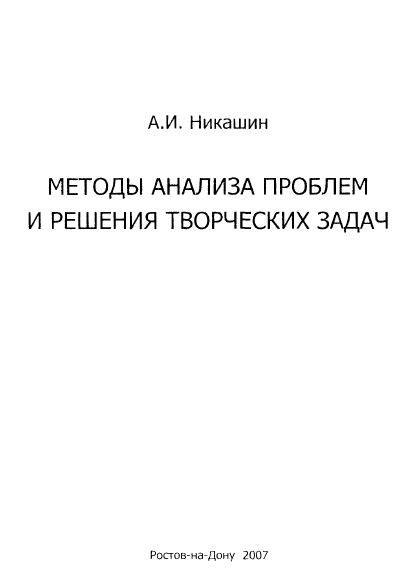 А.И. Никашин

МЕТОДЫ АНАЛИЗА ПРОБЛЕМ И РЕШЕНИЯ ТВОРЧЕСКИХ ЗАДАЧ

Ростов-на-Дону 2007